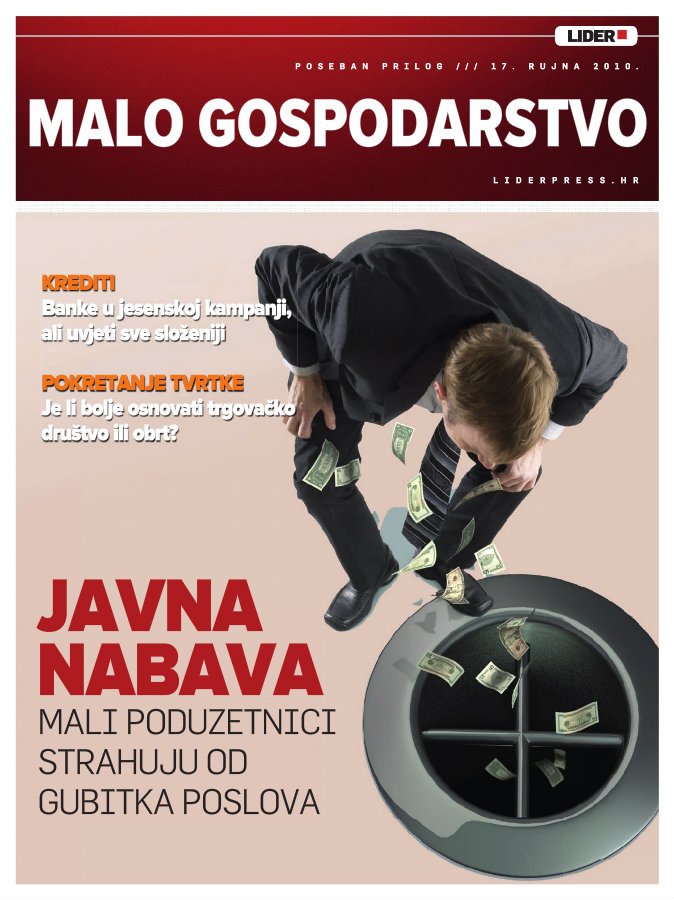 LIDER

POSEBAN PRILOG /// 17. RUJNA 2010.

MALO GOSPODARSTVO

LIDERPRESS.HR

KREDITI
Banke u jesenskoj kampanji, ali uvjeti sve složeniji

POKRETANJE TVRTKE
Je li bolje osnovati trgovačko društvo ili obrt?

JAVNA NABAVA
MALI PODUZETNICI STRAHUJU OD GUBITKA POSLOVA